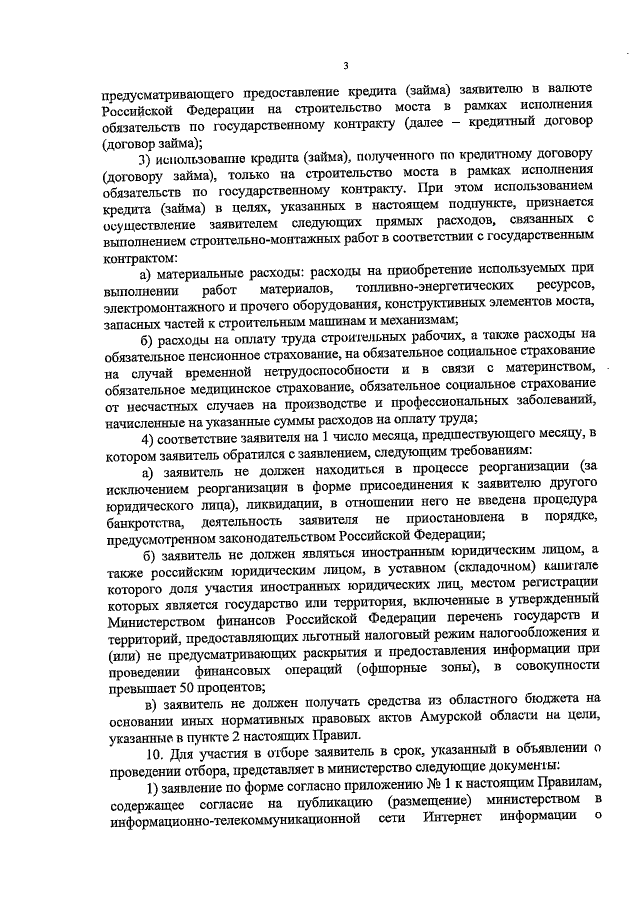 3

предусматривающего предоставление кредита (займа) заявителю в валюте Российской Федерации на строительство моста в рамках исполнения обязательств по государственному контракту (далее – кредитный договор (договор займа);

3) использование кредита (займа), полученного по кредитному договору (договору займа), только на строительство моста в рамках исполнения обязательств по государственному контракту. При этом использованием кредита (займа) в целях, указанных в настоящем подпункте, признается осуществление заявителем следующих прямых расходов, связанных с выполнением строительно-монтажных работ в соответствии с государственным контрактом:

а) материальные расходы: расходы на приобретение используемых при выполнении работ материалов, топливно-энергетических ресурсов, электромонтажного и прочего оборудования, конструктивных элементов моста, запасных частей к строительным машинам и механизмам;

б) расходы на оплату труда строительных рабочих, а также расходы на обязательное пенсионное страхование, на обязательное социальное страхование на случай временной нетрудоспособности и в связи с материнством, обязательное медицинское страхование, обязательное социальное страхование от несчастных случаев на производстве и профессиональных заболеваний, начисленные на указанные суммы расходов на оплату труда;

4) соответствие заявителя на 1 число месяца, предшествующего месяцу, в котором заявитель обратился с заявлением, следующим требованиям:

а) заявитель не должен находиться в процессе реорганизации (за исключением реорганизации в форме присоединения к заявителю другого юридического лица), ликвидации, в отношении него не введена процедура банкротства, деятельность заявителя не приостановлена в порядке, предусмотренном законодательством Российской Федерации;

б) заявитель не должен являться иностранным юридическим лицом, а также российским юридическим лицом, в уставном (складочном) капитале которого доля участия иностранных юридических лиц, местом регистрации которых является государство или территория, включенные в утвержденный Министерством финансов Российской Федерации перечень государств и территорий, предоставляющих льготный налоговый режим налогообложения и (или) не предусматривающих раскрытия и предоставления информации при проведении финансовых операций (офшорные зоны), в совокупности превышает 50 процентов;

в) заявитель не должен получать средства из областного бюджета на основании иных нормативных правовых актов Амурской области на цели, указанные в пункте 2 настоящих Правил.

10. Для участия в отборе заявитель в срок, указанный в объявлении о проведении отбора, представляет в министерство следующие документы:

1) заявление по форме согласно приложению № 1 к настоящим Правилам, содержащее согласие на публикацию (размещение) министерством в информационно-телекоммуникационной сети Интернет информации о